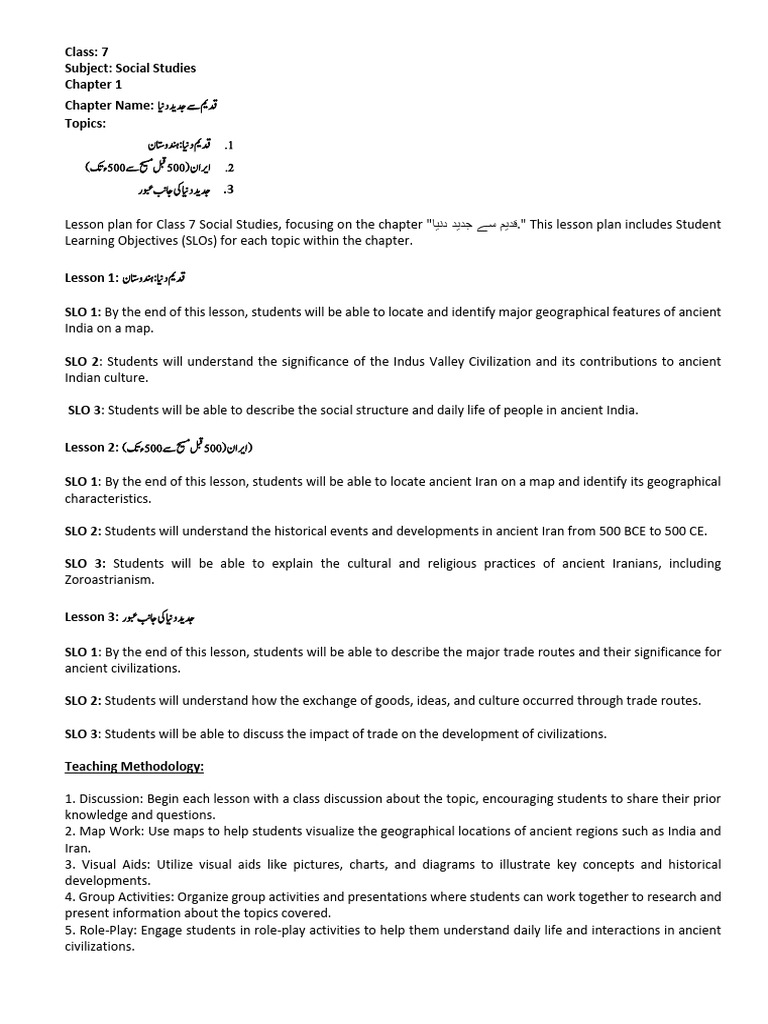 Class: 7
Subject: Social Studies
Chapter 1
Chapter Name: قدیم سے جدید دنیا
Topics:

1. قدیم دنیا: ہندوستان
2. ایران (500 قبل مسیح سے 500ء تک)
3. جدید دنیا کی جانب عبور

Lesson plan for Class 7 Social Studies, focusing on the chapter "قدیم سے جدید دنیا." This lesson plan includes Student Learning Objectives (SLOs) for each topic within the chapter.

Lesson 1: قدیم دنیا: ہندوستان

SLO 1: By the end of this lesson, students will be able to locate and identify major geographical features of ancient India on a map.

SLO 2: Students will understand the significance of the Indus Valley Civilization and its contributions to ancient Indian culture.

SLO 3: Students will be able to describe the social structure and daily life of people in ancient India.

Lesson 2: (ایران (500 قبل مسیح سے 500ء تک

SLO 1: By the end of this lesson, students will be able to locate ancient Iran on a map and identify its geographical characteristics.

SLO 2: Students will understand the historical events and developments in ancient Iran from 500 BCE to 500 CE.

SLO 3: Students will be able to explain the cultural and religious practices of ancient Iranians, including Zoroastrianism.

Lesson 3: جدید دنیا کی جانب عبور

SLO 1: By the end of this lesson, students will be able to describe the major trade routes and their significance for ancient civilizations.

SLO 2: Students will understand how the exchange of goods, ideas, and culture occurred through trade routes.

SLO 3: Students will be able to discuss the impact of trade on the development of civilizations.

Teaching Methodology:

1. Discussion: Begin each lesson with a class discussion about the topic, encouraging students to share their prior knowledge and questions.
2. Map Work: Use maps to help students visualize the geographical locations of ancient regions such as India and Iran.
3. Visual Aids: Utilize visual aids like pictures, charts, and diagrams to illustrate key concepts and historical developments.
4. Group Activities: Organize group activities and presentations where students can work together to research and present information about the topics covered.
5. Role-Play: Engage students in role-play activities to help them understand daily life and interactions in ancient civilizations.